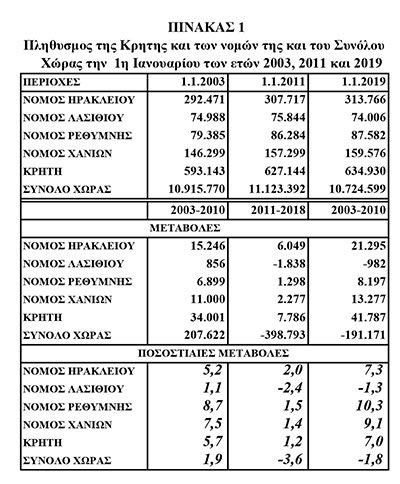 ΠΙΝΑΚΑΣ 1
Πληθυσμος της Κρητης και των νομών της και του Συνόλου Χώρας την 1η Ιανουαρίου των ετών 2003, 2011 και 2019

| ΠΕΡΙΟΧΕΣ | 1.1.2003 | 1.1.2011 | 1.1.2019 |
|---|---|---|---|
| ΝΟΜΟΣ ΗΡΑΚΛΕΙΟΥ | 292.471 | 307.717 | 313.766 |
| ΝΟΜΟΣ ΛΑΣΙΘΙΟΥ | 74.988 | 75.844 | 74.006 |
| ΝΟΜΟΣ ΡΕΘΥΜΝΗΣ | 79.385 | 86.284 | 87.582 |
| ΝΟΜΟΣ ΧΑΝΙΩΝ | 146.299 | 157.299 | 159.576 |
| ΚΡΗΤΗ | 593.143 | 627.144 | 634.930 |
| ΣΥΝΟΛΟ ΧΩΡΑΣ | 10.915.770 | 11.123.392 | 10.724.599 |
| | 2003-2010 | 2011-2018 | 2003-2010 |
| ΜΕΤΑΒΟΛΕΣ | | | |
| ΝΟΜΟΣ ΗΡΑΚΛΕΙΟΥ | 15.246 | 6.049 | 21.295 |
| ΝΟΜΟΣ ΛΑΣΙΘΙΟΥ | 856 | -1.838 | -982 |
| ΝΟΜΟΣ ΡΕΘΥΜΝΗΣ | 6.899 | 1.298 | 8.197 |
| ΝΟΜΟΣ ΧΑΝΙΩΝ | 11.000 | 2.277 | 13.277 |
| ΚΡΗΤΗ | 34.001 | 7.786 | 41.787 |
| ΣΥΝΟΛΟ ΧΩΡΑΣ | 207.622 | -398.793 | -191.171 |
| ΠΟΣΟΣΤΙΑΙΕΣ ΜΕΤΑΒΟΛΕΣ | | | |
| ΝΟΜΟΣ ΗΡΑΚΛΕΙΟΥ | 5,2 | 2,0 | 7,3 |
| ΝΟΜΟΣ ΛΑΣΙΘΙΟΥ | 1,1 | -2,4 | -1,3 |
| ΝΟΜΟΣ ΡΕΘΥΜΝΗΣ | 8,7 | 1,5 | 10,3 |
| ΝΟΜΟΣ ΧΑΝΙΩΝ | 7,5 | 1,4 | 9,1 |
| ΚΡΗΤΗ | 5,7 | 1,2 | 7,0 |
| ΣΥΝΟΛΟ ΧΩΡΑΣ | 1,9 | -3,6 | -1,8 |